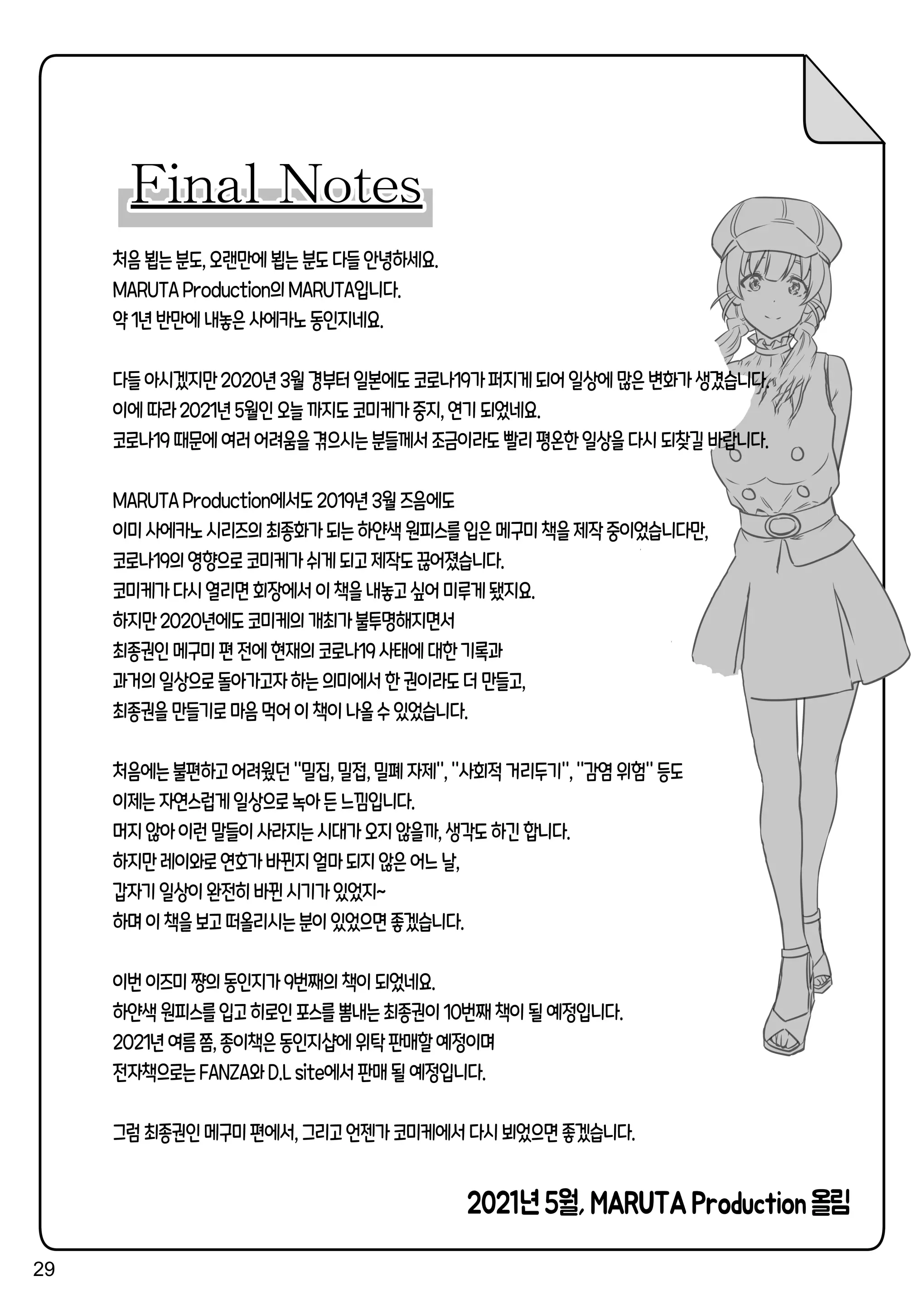 Final Notes

처음 뵙는 분도, 오랜만에 뵙는 분도 다들 안녕하세요.
MARUTA Production의 MARUTA입니다.
약 1년 반만에 내놓은 사에카노 동인지네요.

다들 아시겠지만 2020년 3월 경부터 일본에도 코로나19가 퍼지게 되어 일상에 많은 변화가 생겼습니다.
이에 따라 2021년 5월인 오늘 까지도 코미케가 중지, 연기 되었네요.
코로나19 때문에 여러 어려움을 겪으시는 분들께서 조금이라도 빨리 평온한 일상을 다시 되찾길 바랍니다.

MARUTA Production에서도 2019년 3월 즈음에도
이미 사에카노 시리즈의 최종화가 되는 하얀색 원피스를 입은 메구미 책을 제작 중이었습니다만,
코로나19의 영향으로 코미케가 쉬게 되고 제작도 끊어졌습니다.
코미케가 다시 열리면 회장에서 이 책을 내놓고 싶어 미루게 됐지요.
하지만 2020년에도 코미케의 개최가 불투명해지면서
최종권인 메구미 편 전에 현재의 코로나19 사태에 대한 기록과
과거의 일상으로 돌아가고자 하는 의미에서 한 권이라도 더 만들고,
최종권을 만들기로 마음 먹어 이 책이 나올 수 있었습니다.

처음에는 불편하고 어려웠던 "밀집, 밀접, 밀폐 자제", "사회적 거리두기", "감염 위험" 등도
이제는 자연스럽게 일상으로 녹아 든 느낌입니다.
머지 않아 이런 말들이 사라지는 시대가 오지 않을까, 생각도 하긴 합니다.
하지만 레이와로 연호가 바뀐지 얼마 되지 않은 어느 날,
갑자기 일상이 완전히 바뀐 시기가 있었지~
하며 이 책을 보고 떠올리시는 분이 있었으면 좋겠습니다.

이번 이즈미 쨩의 동인지가 9번째의 책이 되었네요.
하얀색 원피스를 입고 히로인 포스를 뽐내는 최종권이 10번째 책이 될 예정입니다.
2021년 여름 쯤, 종이책은 동인지샵에 위탁 판매할 예정이며
전자책으로는 FANZA와 D.L site에서 판매 될 예정입니다.

그럼 최종권인 메구미 편에서, 그리고 언젠가 코미케에서 다시 뵈었으면 좋겠습니다.

2021년 5월, MARUTA Production 올림

29